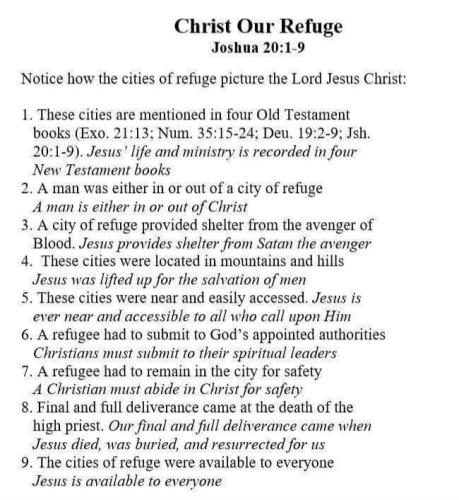 Christ Our Refuge
Joshua 20:1-9

Notice how the cities of refuge picture the Lord Jesus Christ:

1. These cities are mentioned in four Old Testament books (Exo. 21:13; Num. 35:15-24; Deu. 19:2-9; Jsh. 20:1-9). Jesus' life and ministry is recorded in four New Testament books
2. A man was either in or out of a city of refuge
A man is either in or out of Christ
3. A city of refuge provided shelter from the avenger of Blood. Jesus provides shelter from Satan the avenger
4. These cities were located in mountains and hills
Jesus was lifted up for the salvation of men
5. These cities were near and easily accessed. Jesus is ever near and accessible to all who call upon Him
6. A refugee had to submit to God's appointed authorities
Christians must submit to their spiritual leaders
7. A refugee had to remain in the city for safety
A Christian must abide in Christ for safety
8. Final and full deliverance came at the death of the high priest. Our final and full deliverance came when Jesus died, was buried, and resurrected for us
9. The cities of refuge were available to everyone
Jesus is available to everyone